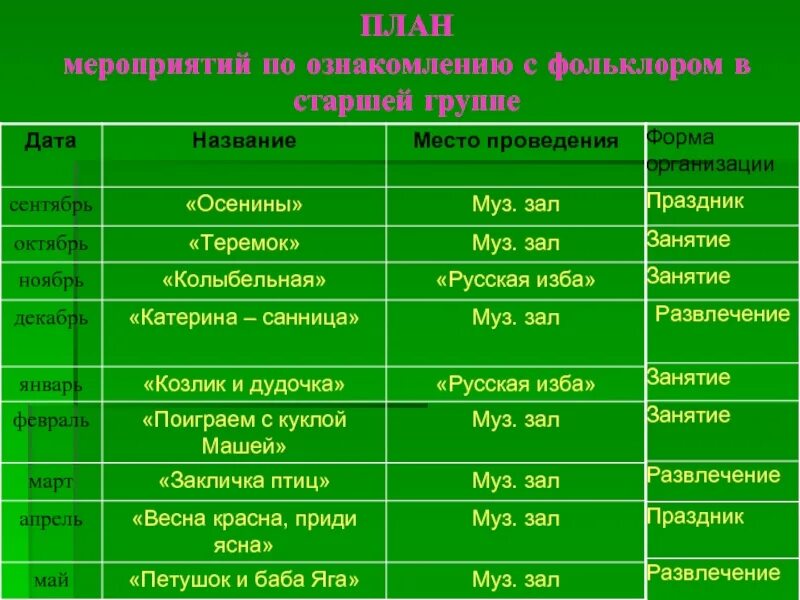 ПЛАН
мероприятий по ознакомлению с фольклором в старшей группе

| Дата | Название | Место проведения | Форма организации |
|---|---|---|---|
| сентябрь | «Осенины» | Муз. зал | Праздник |
| октябрь | «Теремок» | Муз. зал | Занятие |
| ноябрь | «Колыбельная» | «Русская изба» | Занятие |
| декабрь | «Катерина – санница» | Муз. зал | Развлечение |
| январь | «Козлик и дудочка» | «Русская изба» | Занятие |
| февраль | «Поиграем с куклой Машей» | Муз. зал | Занятие |
| март | «Закличка птиц» | Муз. зал | Развлечение |
| апрель | «Весна красна, приди ясна» | Муз. зал | Праздник |
| май | «Петушок и баба Яга» | Муз. зал | Развлечение |